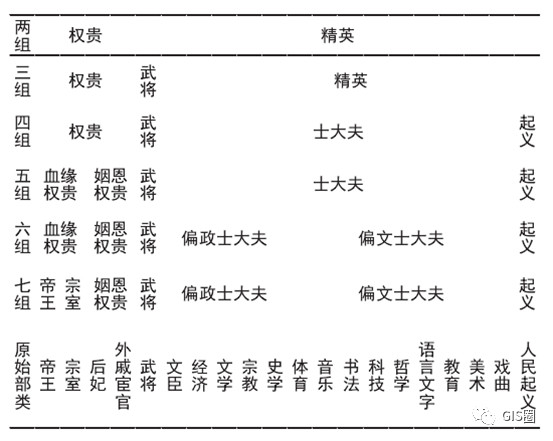 | 两组 | 权贵 | | | | 精英 | | | | | | | | | | | | | | | |
|---|---|---|---|---|---|---|---|---|---|---|---|---|---|---|---|---|---|---|---|---|
| 三组 | 权贵 | | | | 武将 | 精英 | | | | | | | | | | | | | | |
| 四组 | 权贵 | | | | 武将 | 士大夫 | | | | | | | | | | | | | | 起义 |
| 五组 | 血缘权贵 | | 姻恩权贵 | | 武将 | 士大夫 | | | | | | | | | | | | | | 起义 |
| 六组 | 血缘权贵 | | 姻恩权贵 | | 武将 | 偏政士大夫 | | | | | 偏文士大夫 | | | | | | | | | 起义 |
| 七组 | 帝王 | 宗室 | 姻恩权贵 | | 武将 | 偏政士大夫 | | | | | 偏文士大夫 | | | | | | | | | 起义 |
| 原始部类 | 帝王 | 宗室 | 后妃 | 外戚宦官 | 武将 | 文臣 | 经济 | 文学 | 宗教 | 史学 | 体育 | 音乐 | 书法 | 科技 | 哲学 | 语言文字 | 教育 | 美术 | 戏曲 | 人民起义 |

GIS圈